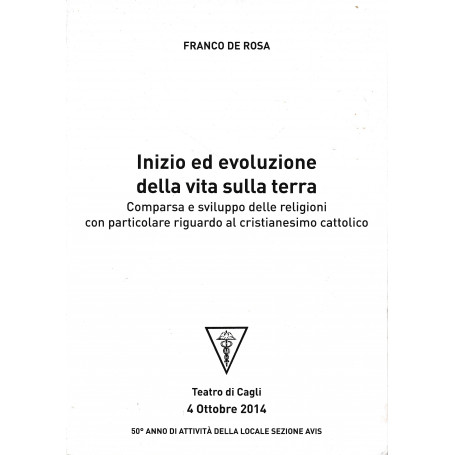 FRANCO DE ROSA

Inizio ed evoluzione della vita sulla terra

Comparsa e sviluppo delle religioni con particolare riguardo al cristianesimo cattolico

Teatro di Cagli
4 Ottobre 2014

50° ANNO DI ATTIVITÀ DELLA LOCALE SEZIONE AVIS